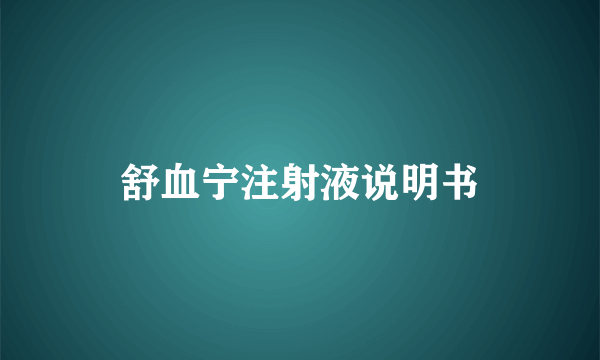 舒血宁注射液说明书